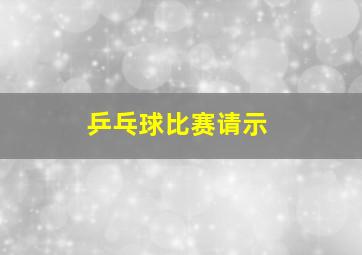 乒乓球比赛请示